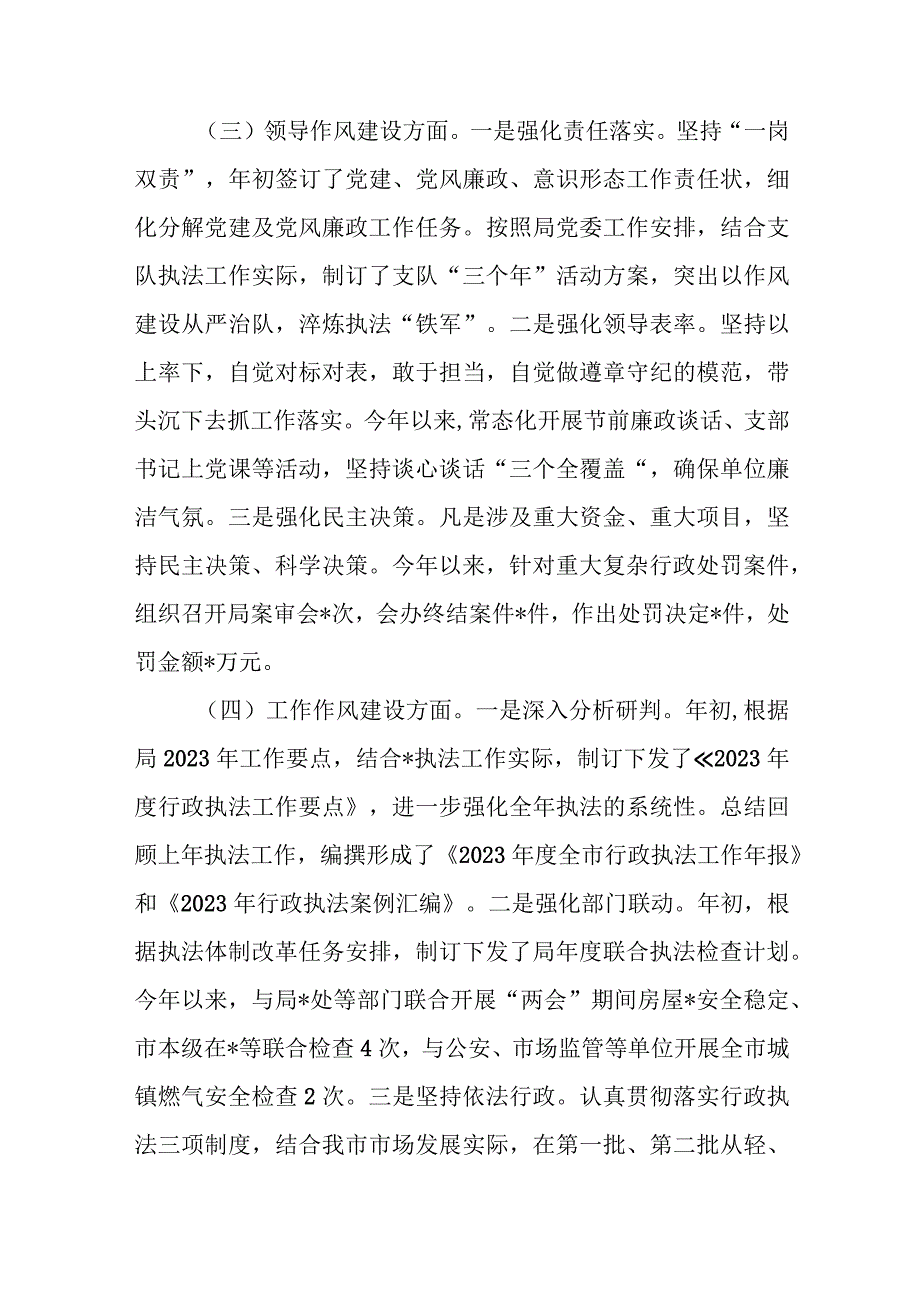 （三）领导作风建设方面。一是强化责任落实。坚持“一岗双责”，年初签订了党建、党风廉政、意识形态工作责任状，细化分解党建及党风廉政工作任务。按照局党委工作安排，结合支队执法工作实际，制订了支队“三个年”活动方案，突出以作风建设从严治队，淬炼执法“铁军”。二是强化领导表率。坚持以上率下，自觉对标对表，敢于担当，自觉做遵章守纪的模范，带头沉下去抓工作落实。今年以来,常态化开展节前廉政谈话、支部书记上党课等活动，坚持谈心谈话“三个全覆盖“，确保单位廉洁气氛。三是强化民主决策。凡是涉及重大资金、重大项目，坚持民主决策、科学决策。今年以来，针对重大复杂行政处罚案件，组织召开局案审会*次，会办终结案件*件，作出处罚决定*件，处罚金额*万元。

（四）工作作风建设方面。一是深入分析研判。年初,根据局2023年工作要点，结合*执法工作实际，制订下发了≪2023年度行政执法工作要点》，进一步强化全年执法的系统性。总结回顾上年执法工作，编撰形成了《2023年度全市行政执法工作年报》和《2023年行政执法案例汇编》。二是强化部门联动。年初，根据执法体制改革任务安排，制订下发了局年度联合执法检查计划。今年以来，与局*处等部门联合开展“两会”期间房屋*安全稳定、市本级在*等联合检查4次，与公安、市场监管等单位开展全市城镇燃气安全检查2次。三是坚持依法行政。认真贯彻落实行政执法三项制度，结合我市市场发展实际，在第一批、第二批从轻、